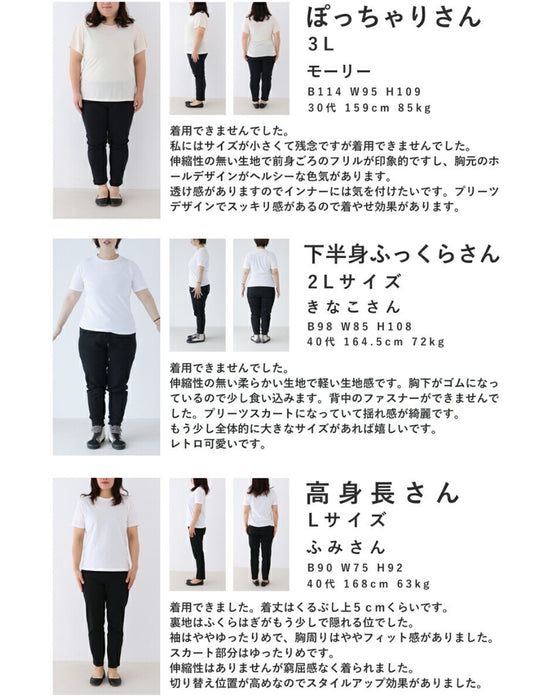 ぽっちゃりさん
3L
モーリー
B114 W95 H109
30代 159cm 85kg

着用できませんでした。
私にはサイズが小さくて残念ですが着用できませんでした。
伸縮性の無い生地で前身ごろのフリルが印象的ですし、胸元のホールデザインがヘルシーな色気があります。
透け感がありますのでインナーには気を付けたいです。プリーツデザインでスッキリ感があるので着やせ効果があります。

下半身ふっくらさん
2Lサイズ
きなこさん
B98 W85 H108
40代 164.5cm 72kg

着用できませんでした。
伸縮性の無い柔らかい生地で軽い生地感です。胸下がゴムになっているので少し食い込みます。背中のファスナーができませんでした。プリーツスカートになっていて揺れ感が綺麗です。
もう少し全体的に大きなサイズがあれば嬉しいです。
レトロ可愛いです。

高身長さん
Lサイズ
ふみさん
B90 W75 H92
40代 168cm 63kg

着用できました。着丈はくるぶし上5cmくらいです。
裏地はふくらはぎがもう少しで隠れる位でした。
袖はややゆったりめで、胸周りはややフィット感がありました。
スカート部分はゆったりめです。
伸縮性はありませんが窮屈感なく着られました。
切り替え位置が高めなのでスタイルアップ効果がありました。